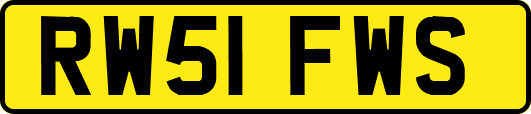 RW51 FWS